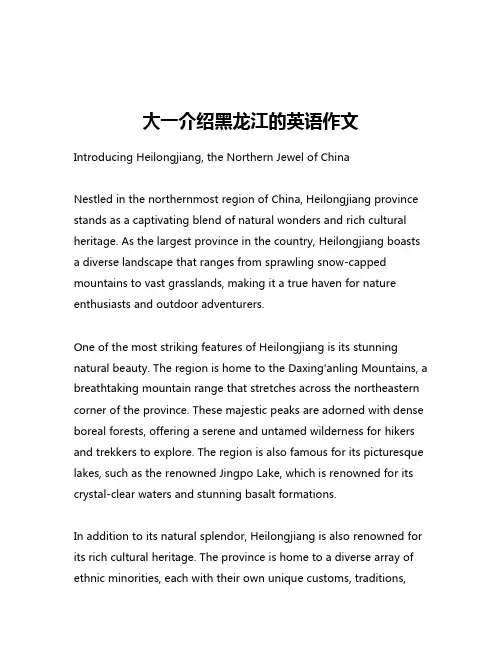 大一介绍黑龙江的英语作文

Introducing Heilongjiang, the Northern Jewel of China

Nestled in the northernmost region of China, Heilongjiang province stands as a captivating blend of natural wonders and rich cultural heritage. As the largest province in the country, Heilongjiang boasts a diverse landscape that ranges from sprawling snow-capped mountains to vast grasslands, making it a true haven for nature enthusiasts and outdoor adventurers.

One of the most striking features of Heilongjiang is its stunning natural beauty. The region is home to the Daxing'anling Mountains, a breathtaking mountain range that stretches across the northeastern corner of the province. These majestic peaks are adorned with dense boreal forests, offering a serene and untamed wilderness for hikers and trekkers to explore. The region is also famous for its picturesque lakes, such as the renowned Jingpo Lake, which is renowned for its crystal-clear waters and stunning basalt formations.

In addition to its natural splendor, Heilongjiang is also renowned for its rich cultural heritage. The province is home to a diverse array of ethnic minorities, each with their own unique customs, traditions,